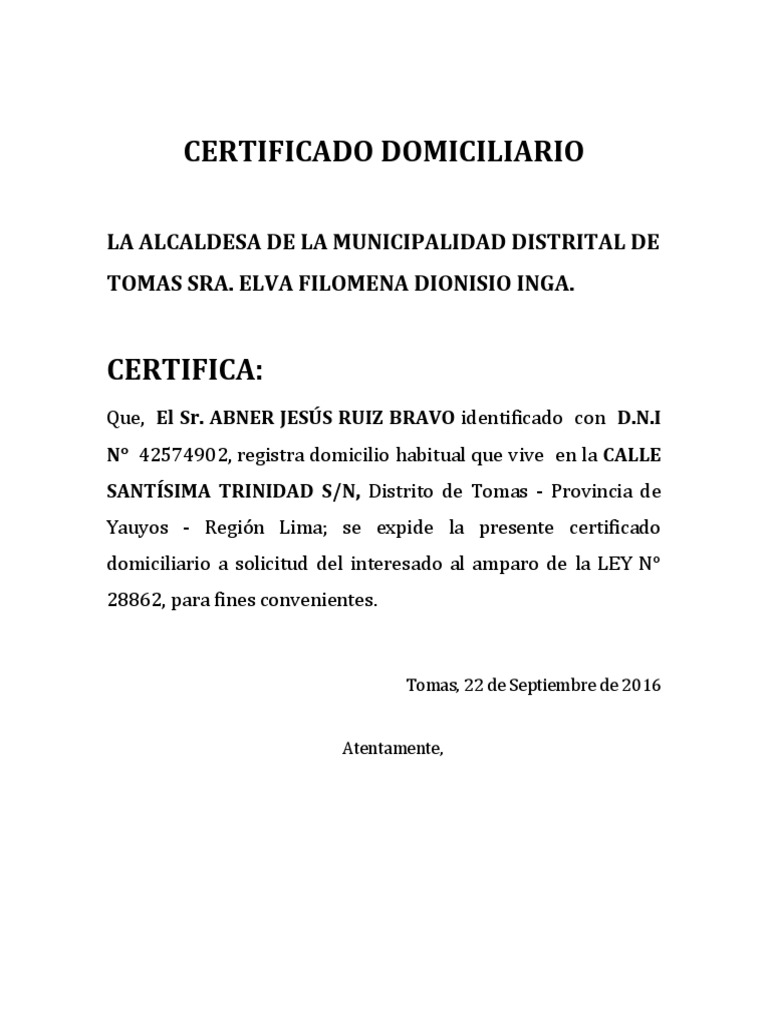 CERTIFICADO DOMICILIARIO

LA ALCALDESA DE LA MUNICIPALIDAD DISTRITAL DE TOMAS SRA. ELVA FILOMENA DIONISIO INGA.

CERTIFICA:

Que, El Sr. ABNER JESÚS RUIZ BRAVO identificado con D.N.I N° 42574902, registra domicilio habitual que vive en la CALLE SANTÍSIMA TRINIDAD S/N, Distrito de Tomas - Provincia de Yauyos - Región Lima; se expide la presente certificado domiciliario a solicitud del interesado al amparo de la LEY N° 28862, para fines convenientes.

Tomas, 22 de Septiembre de 2016

Atentamente,